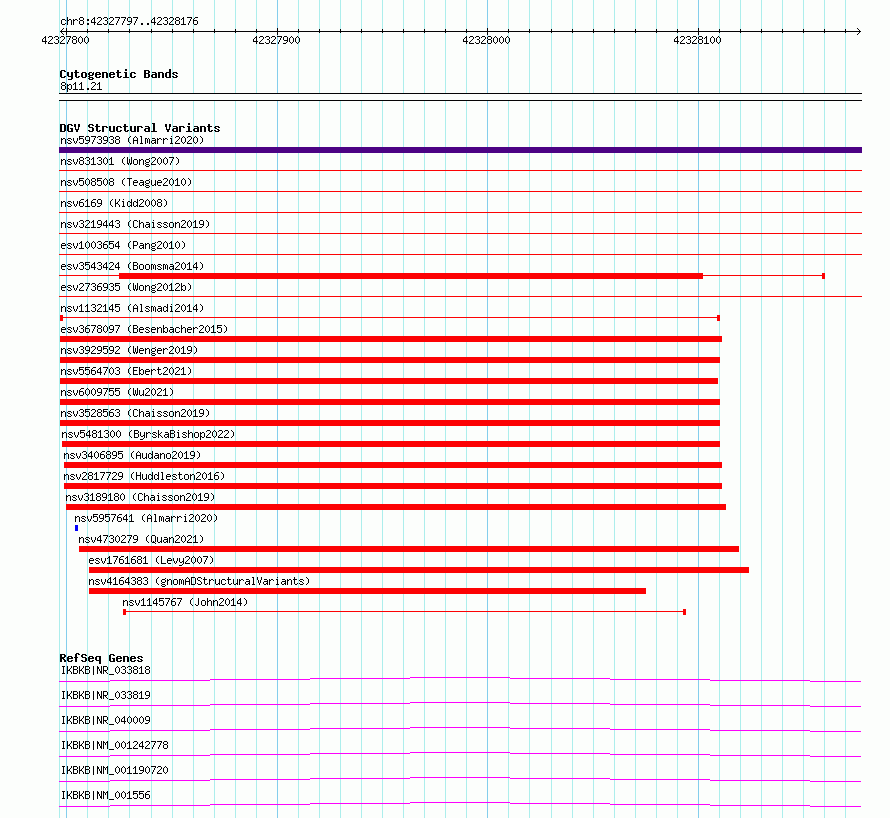 chr8:42327797..42328176

42327800
42327900
42328000
42328100

Cytogenetic Bands
8p11.21

DGV Structural Variants
nsv5973938 (Almarri2020)
nsv831301 (Wong2007)
nsv508508 (Teague2010)
nsv6169 (Kidd2008)
nsv3219443 (Chaisson2019)
esv1003654 (Pang2010)
esv3543424 (Boomsma2014)
esv2736935 (Wong2012b)
nsv1132145 (Alsmadi2014)
esv3678097 (Besenbacher2015)
nsv3929592 (Wenger2019)
nsv5564703 (Ebert2021)
nsv6009755 (Wu2021)
nsv3528563 (Chaisson2019)
nsv5481300 (ByrskaBishop2022)
nsv3406895 (Audano2019)
nsv2817729 (Huddleston2016)
nsv3189180 (Chaisson2019)
nsv5957641 (Almarri2020)
nsv4730279 (Quan2021)
esv1761681 (Levy2007)
nsv4164383 (gnomADStructuralVariants)
nsv1145767 (John2014)

RefSeq Genes
IKBKB|NR_033818
IKBKB|NR_033819
IKBKB|NR_040009
IKBKB|NM_001242778
IKBKB|NM_001190720
IKBKB|NM_001556